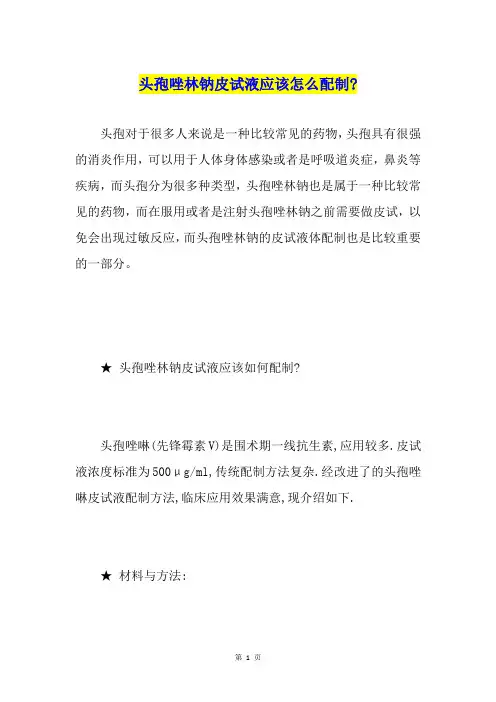 头孢唑林钠皮试液应该怎么配制?

头孢对于很多人来说是一种比较常见的药物，头孢具有很强的消炎作用，可以用于人体身体感染或者是呼吸道炎症，鼻炎等疾病，而头孢分为很多种类型，头孢唑林钠也是属于一种比较常见的药物，而在服用或者是注射头孢唑林钠之前需要做皮试，以免会出现过敏反应，而头孢唑林钠的皮试液体配制也是比较重要的一部分。

★ 头孢唑林钠皮试液应该如何配制?

头孢唑啉(先锋霉素V)是围术期一线抗生素,应用较多.皮试液浓度标准为500μg/ml,传统配制方法复杂.经改进了的头孢唑啉皮试液配制方法,临床应用效果满意,现介绍如下.

★ 材料与方法:

第 1 页